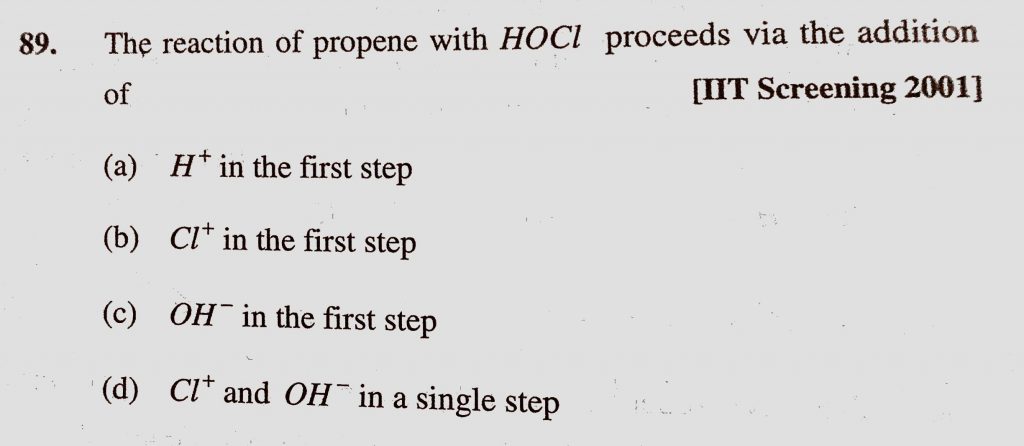 89. The reaction of propene with $HOCl$ proceeds via the addition of [IIT Screening 2001]

(a) $H^+$ in the first step

(b) $Cl^+$ in the first step

(c) $OH^-$ in the first step

(d) $Cl^+$ and $OH^-$ in a single step